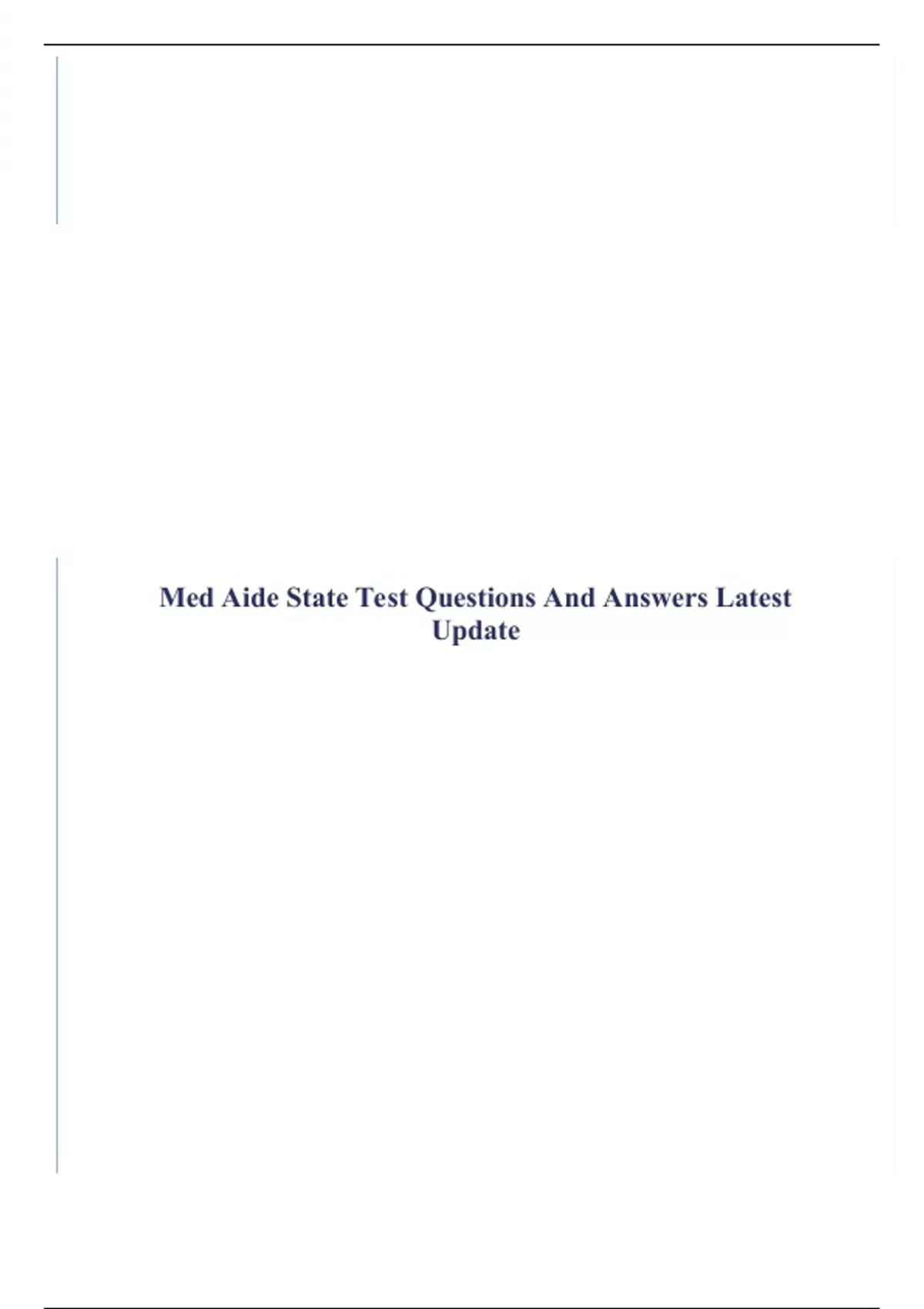 Med Aide State Test Questions And Answers Latest Update